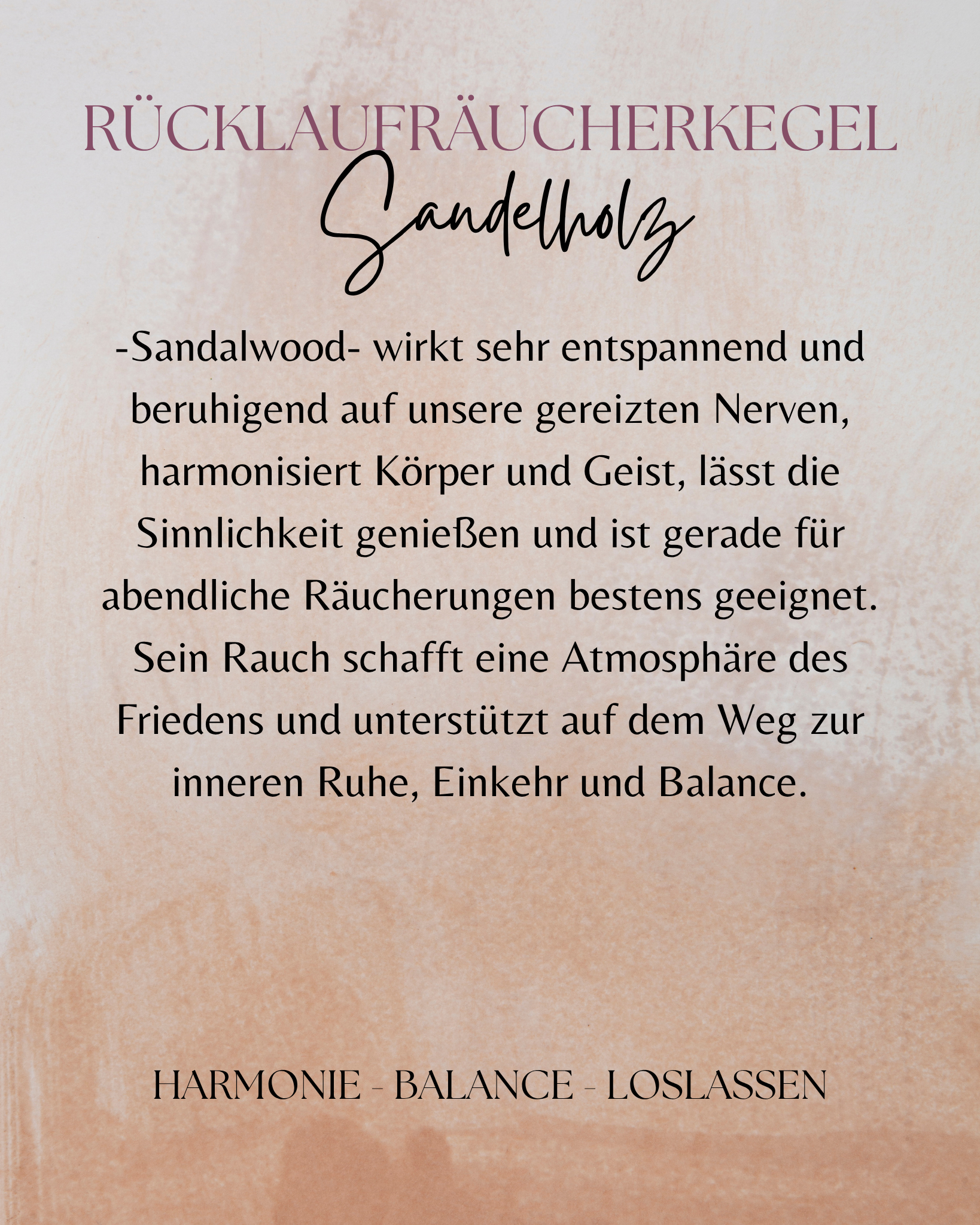 RÜCKLAUFRÄUCHERKEGEL

Sandelholz

-Sandalwood- wirkt sehr entspannend und beruhigend auf unsere gereizten Nerven, harmonisiert Körper und Geist, lässt die Sinnlichkeit genießen und ist gerade für abendliche Räucherungen bestens geeignet. Sein Rauch schafft eine Atmosphäre des Friedens und unterstützt auf dem Weg zur inneren Ruhe, Einkehr und Balance.

HARMONIE - BALANCE - LOSLASSEN